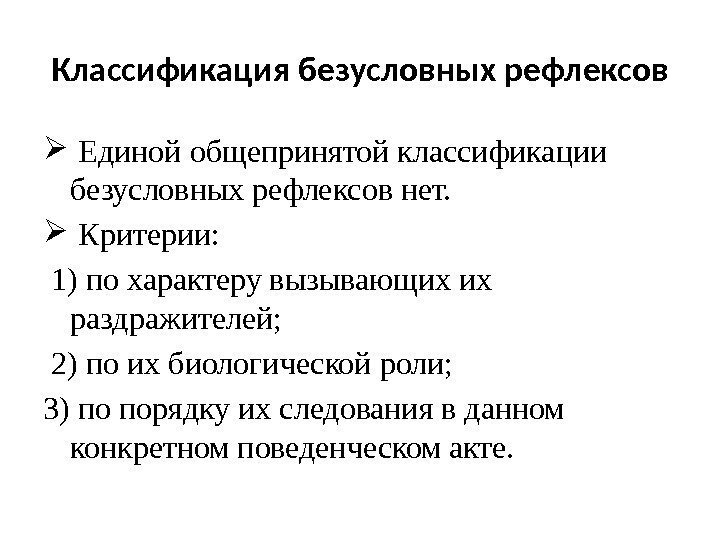 Классификация безусловных рефлексов

➢ Единой общепринятой классификации безусловных рефлексов нет.

➢ Критерии:

1) по характеру вызывающих их раздражителей;

2) по их биологической роли;

3) по порядку их следования в данном конкретном поведенческом акте.